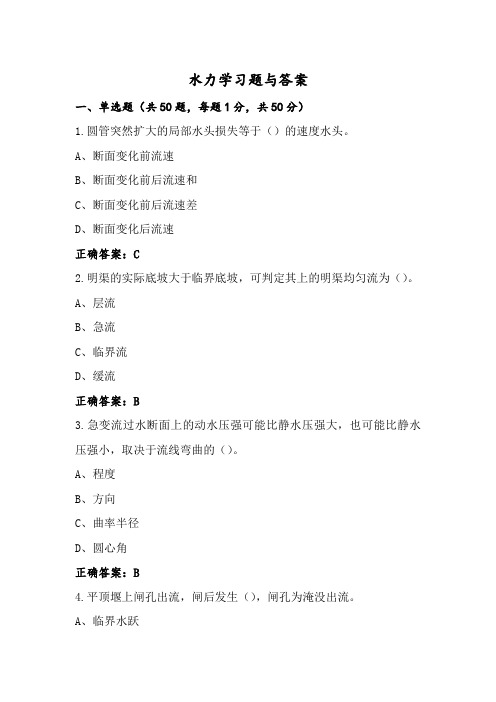 水力学习题与答案

一、单选题（共50题，每题1分，共50分）

1.圆管突然扩大的局部水头损失等于（）的速度水头。

A、断面变化前流速

B、断面变化前后流速和

C、断面变化前后流速差

D、断面变化后流速

正确答案：C

2.明渠的实际底坡大于临界底坡，可判定其上的明渠均匀流为（）。

A、层流

B、急流

C、临界流

D、缓流

正确答案：B

3.急变流过水断面上的动水压强可能比静水压强大，也可能比静水压强小，取决于流线弯曲的（）。

A、程度

B、方向

C、曲率半径

D、圆心角

正确答案：B

4.平顶堰上闸孔出流，闸后发生（），闸孔为淹没出流。

A、临界水跃